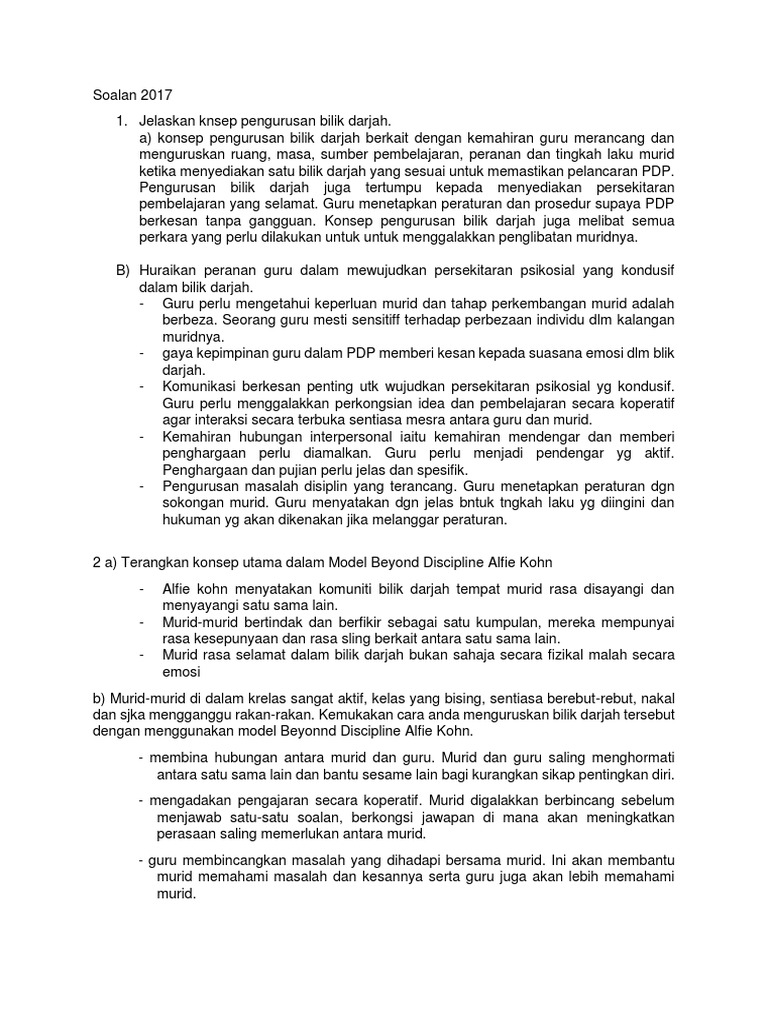 Soalan 2017

1. Jelaskan knsep pengurusan bilik darjah.
a) konsep pengurusan bilik darjah berkait dengan kemahiran guru merancang dan menguruskan ruang, masa, sumber pembelajaran, peranan dan tingkah laku murid ketika menyediakan satu bilik darjah yang sesuai untuk memastikan pelancaran PDP. Pengurusan bilik darjah juga tertumpu kepada menyediakan persekitaran pembelajaran yang selamat. Guru menetapkan peraturan dan prosedur supaya PDP berkesan tanpa gangguan. Konsep pengurusan bilik darjah juga melibat semua perkara yang perlu dilakukan untuk untuk menggalakkan penglibatan muridnya.

B) Huraikan peranan guru dalam mewujudkan persekitaran psikosial yang kondusif dalam bilik darjah.
- Guru perlu mengetahui keperluan murid dan tahap perkembangan murid adalah berbeza. Seorang guru mesti sensitiff terhadap perbezaan individu dlm kalangan muridnya.
- gaya kepimpinan guru dalam PDP memberi kesan kepada suasana emosi dlm blik darjah.
- Komunikasi berkesan penting utk wujudkan persekitaran psikosial yg kondusif. Guru perlu menggalakkan perkongsian idea dan pembelajaran secara koperatif agar interaksi secara terbuka sentiasa mesra antara guru dan murid.
- Kemahiran hubungan interpersonal iaitu kemahiran mendengar dan memberi penghargaan perlu diamalkan. Guru perlu menjadi pendengar yg aktif. Penghargaan dan pujian perlu jelas dan spesifik.
- Pengurusan masalah disiplin yang terancang. Guru menetapkan peraturan dgn sokongan murid. Guru menyatakan dgn jelas bntuk tngkah laku yg diingini dan hukuman yg akan dikenakan jika melanggar peraturan.

2 a) Terangkan konsep utama dalam Model Beyond Discipline Alfie Kohn

- Alfie kohn menyatakan komuniti bilik darjah tempat murid rasa disayangi dan menyayangi satu sama lain.
- Murid-murid bertindak dan berfikir sebagai satu kumpulan, mereka mempunyai rasa kesepunyaan dan rasa sling berkait antara satu sama lain.
- Murid rasa selamat dalam bilik darjah bukan sahaja secara fizikal malah secara emosi

b) Murid-murid di dalam krelas sangat aktif, kelas yang bising, sentiasa berebut-rebut, nakal dan sjka mengganggu rakan-rakan. Kemukakan cara anda menguruskan bilik darjah tersebut dengan menggunakan model Beyonnd Discipline Alfie Kohn.

- membina hubungan antara murid dan guru. Murid dan guru saling menghormati antara satu sama lain dan bantu sesame lain bagi kurangkan sikap pentingkan diri.

- mengadakan pengajaran secara koperatif. Murid digalakkan berbincang sebelum menjawab satu-satu soalan, berkongsi jawapan di mana akan meningkatkan perasaan saling memerlukan antara murid.

- guru membincangkan masalah yang dihadapi bersama murid. Ini akan membantu murid memahami masalah dan kesannya serta guru juga akan lebih memahami murid.